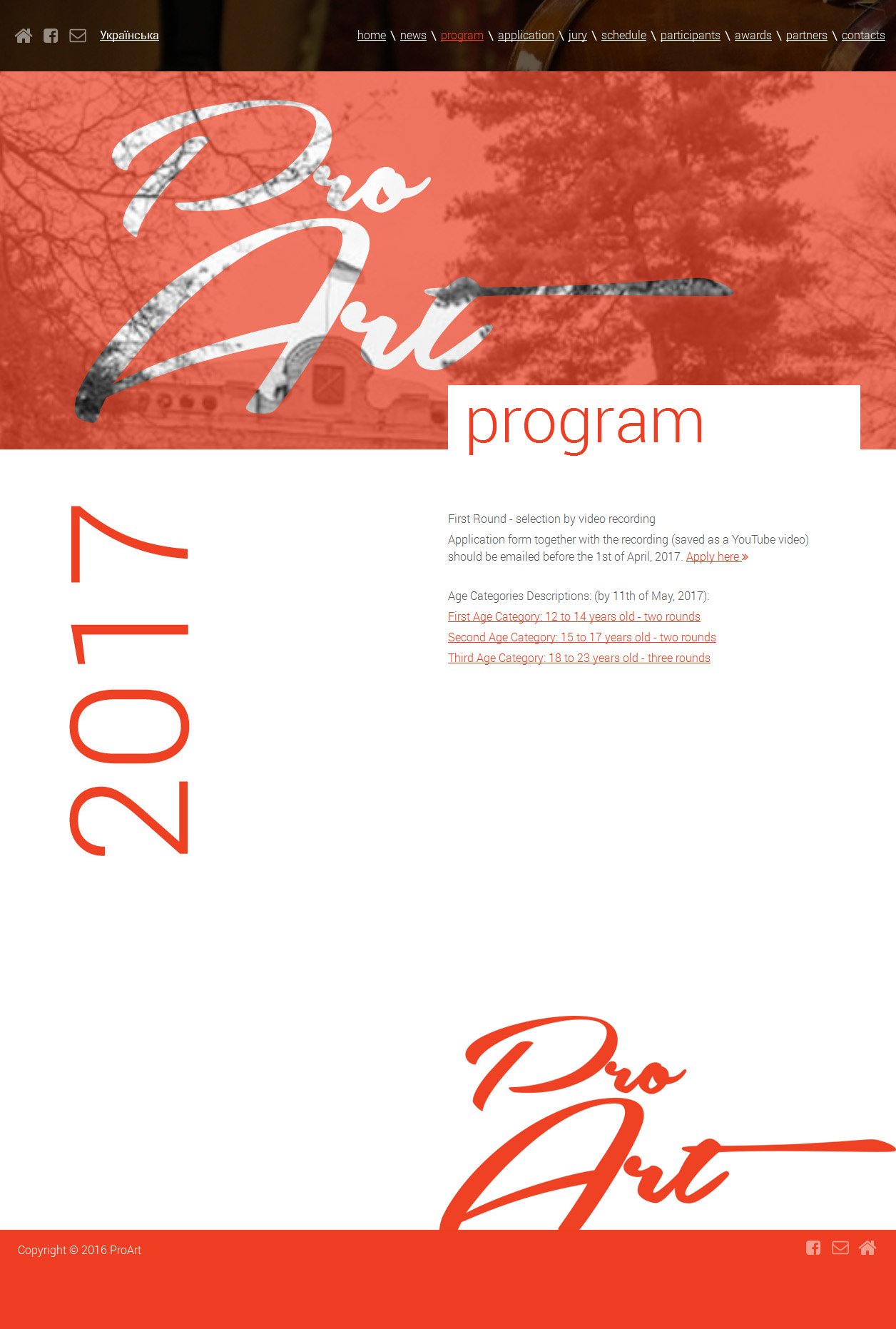 Українська

home \ news \ program \ application \ jury \ schedule \ participants \ awards \ partners \ contacts

Pro Art

program

2017

First Round - selection by video recording

Application form together with the recording (saved as a YouTube video) should be emailed before the 1st of April, 2017. Apply here »

Age Categories Descriptions: (by 11th of May, 2017):

First Age Category: 12 to 14 years old - two rounds

Second Age Category: 15 to 17 years old - two rounds

Third Age Category: 18 to 23 years old - three rounds

Pro Art

Copyright © 2016 ProArt